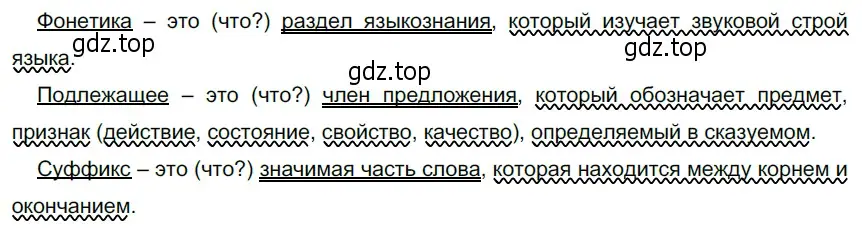 Фонетика – это (что?) раздел языкознания, который изучает звуковой строй языка.

gdz.top

gdz.top

gdz.top

Подлежащее – это (что?) член предложения, который обозначает предмет, признак (действие, состояние, свойство, качество), определяемый в сказуемом.

Суффикс – это (что?) значимая часть слова, которая находится между корнем и окончанием.